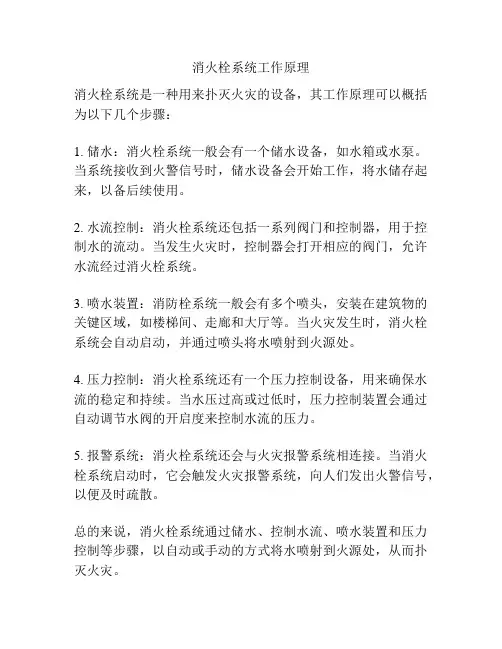 消火栓系统工作原理

消火栓系统是一种用来扑灭火灾的设备，其工作原理可以概括为以下几个步骤：

1. 储水：消火栓系统一般会有一个储水设备，如水箱或水泵。当系统接收到火警信号时，储水设备会开始工作，将水储存起来，以备后续使用。

2. 水流控制：消火栓系统还包括一系列阀门和控制器，用于控制水的流动。当发生火灾时，控制器会打开相应的阀门，允许水流经过消火栓系统。

3. 喷水装置：消防栓系统一般会有多个喷头，安装在建筑物的关键区域，如楼梯间、走廊和大厅等。当火灾发生时，消火栓系统会自动启动，并通过喷头将水喷射到火源处。

4. 压力控制：消火栓系统还有一个压力控制设备，用来确保水流的稳定和持续。当水压过高或过低时，压力控制装置会通过自动调节水阀的开启度来控制水流的压力。

5. 报警系统：消火栓系统还会与火灾报警系统相连接。当消火栓系统启动时，它会触发火灾报警系统，向人们发出火警信号，以便及时疏散。

总的来说，消火栓系统通过储水、控制水流、喷水装置和压力控制等步骤，以自动或手动的方式将水喷射到火源处，从而扑灭火灾。